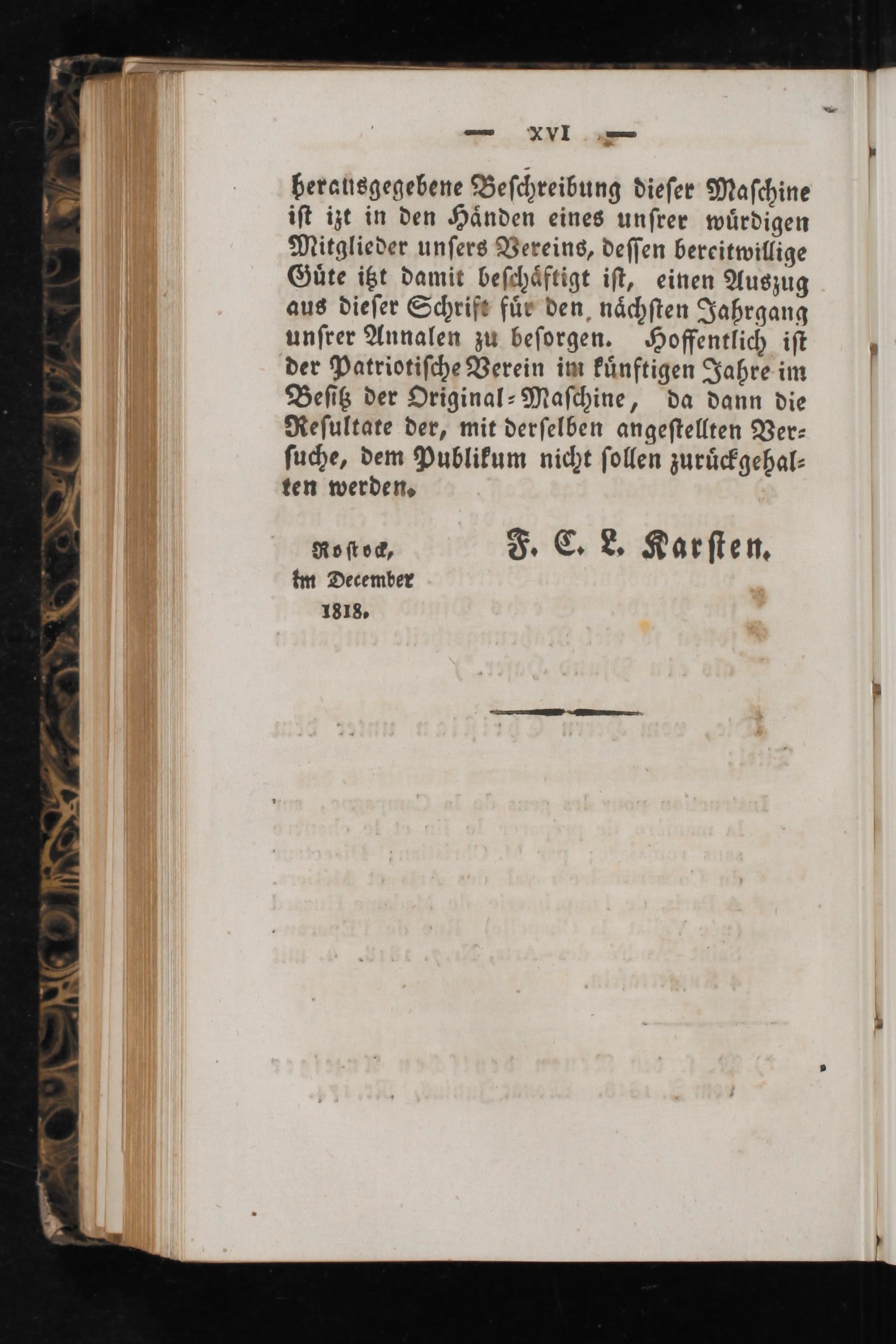 — XVI —

herausgegebene Beschreibung dieser Maschine ist izt in den Händen eines unsrer würdigen Mitglieder unsers Vereins, dessen bereitwillige Güte itzt damit beschäftigt ist, einen Auszug aus dieser Schrift für den nächsten Jahrgang unsrer Annalen zu besorgen. Hoffentlich ist der Patriotische Verein im künftigen Jahre im Besitz der Original-Maschine, da dann die Resultate der, mit derselben angestellten Versuche, dem Publikum nicht sollen zurückgehalten werden.

Rostock, im December 1818.

F. C. L. Karsten.